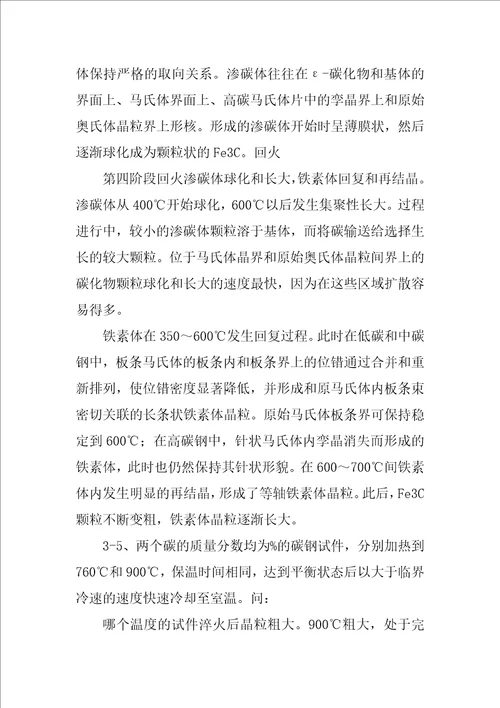 体保持严格的取向关系。渗碳体往往在ε-碳化物和基体的界面上、马氏体界面上、高碳马氏体片中的孪晶界上和原始奥氏体晶粒界上形核。形成的渗碳体开始时呈薄膜状，然后逐渐球化成为颗粒状的Fe3C。回火

第四阶段回火渗碳体球化和长大，铁素体回复和再结晶。渗碳体从400℃开始球化，600℃以后发生集聚性长大。过程进行中，较小的渗碳体颗粒溶于基体，而将碳输送给选择生长的较大颗粒。位于马氏体晶界和原始奥氏体晶粒间界上的碳化物颗粒球化和长大的速度最快，因为在这些区域扩散容易得多。

铁素体在350～600℃发生回复过程。此时在低碳和中碳钢中，板条马氏体的板条内和板条界上的位错通过合并和重新排列，使位错密度显著降低，并形成和原马氏体内板条束密切关联的长条状铁素体晶粒。原始马氏体板条界可保持稳定到600℃；在高碳钢中，针状马氏体内孪晶消失而形成的铁素体，此时也仍然保持其针状形貌。在600～700℃间铁素体内发生明显的再结晶，形成了等轴铁素体晶粒。此后，Fe3C颗粒不断变粗，铁素体晶粒逐渐长大。

3-5、两个碳的质量分数均为%的碳钢试件，分别加热到760℃和900℃，保温时间相同，达到平衡状态后以大于临界冷速的速度快速冷却至室温。问：

哪个温度的试件淬火后晶粒粗大。900℃粗大，处于完